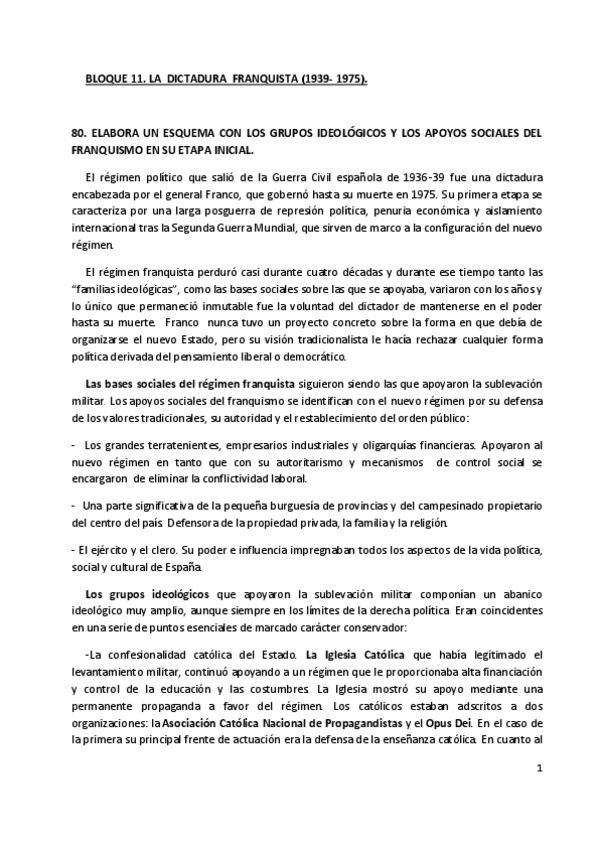 BLOQUE 11. LA DICTADURA FRANQUISTA (1939- 1975).

80. ELABORA UN ESQUEMA CON LOS GRUPOS IDEOLÓGICOS Y LOS APOYOS SOCIALES DEL FRANQUISMO EN SU ETAPA INICIAL.

El régimen político que salió de la Guerra Civil española de 1936-39 fue una dictadura encabezada por el general Franco, que gobernó hasta su muerte en 1975. Su primera etapa se caracteriza por una larga posguerra de represión política, penuria económica y aislamiento internacional tras la Segunda Guerra Mundial, que sirven de marco a la configuración del nuevo régimen.

El régimen franquista perduró casi durante cuatro décadas y durante ese tiempo tanto las "familias ideológicas", como las bases sociales sobre las que se apoyaba, variaron con los años y lo único que permaneció inmutable fue la voluntad del dictador de mantenerse en el poder hasta su muerte. Franco nunca tuvo un proyecto concreto sobre la forma en que debía de organizarse el nuevo Estado, pero su visión tradicionalista le hacía rechazar cualquier forma política derivada del pensamiento liberal o democrático.

Las bases sociales del régimen franquista siguieron siendo las que apoyaron la sublevación militar. Los apoyos sociales del franquismo se identifican con el nuevo régimen por su defensa de los valores tradicionales, su autoridad y el restablecimiento del orden público:

- Los grandes terratenientes, empresarios industriales y oligarquías financieras. Apoyaron al nuevo régimen en tanto que con su autoritarismo y mecanismos de control social se encargaron de eliminar la conflictividad laboral.

- Una parte significativa de la pequeña burguesía de provincias y del campesinado propietario del centro del país. Defensora de la propiedad privada, la familia y la religión.

- El ejército y el clero. Su poder e influencia impregnaban todos los aspectos de la vida política, social y cultural de España.

Los grupos ideológicos que apoyaron la sublevación militar componían un abanico ideológico muy amplio, aunque siempre en los límites de la derecha política. Eran coincidentes en una serie de puntos esenciales de marcado carácter conservador:

-La confesionalidad católica del Estado. La Iglesia Católica que había legitimado el levantamiento militar, continuó apoyando a un régimen que le proporcionaba alta financiación y control de la educación y las costumbres. La Iglesia mostró su apoyo mediante una permanente propaganda a favor del régimen. Los católicos estaban adscritos a dos organizaciones: la Asociación Católica Nacional de Propagandistas y el Opus Dei. En el caso de la primera su principal frente de actuación era la defensa de la enseñanza católica. En cuanto al

1